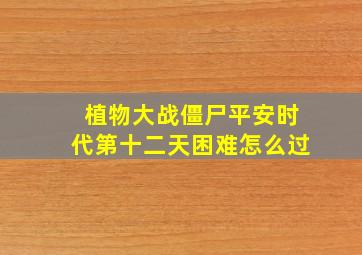 植物大战僵尸平安时代第十二天困难怎么过